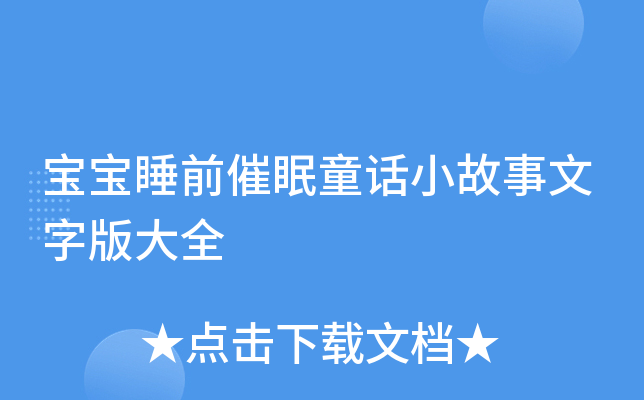 宝宝睡前催眠童话小故事文字版大全

★点击下载文档★